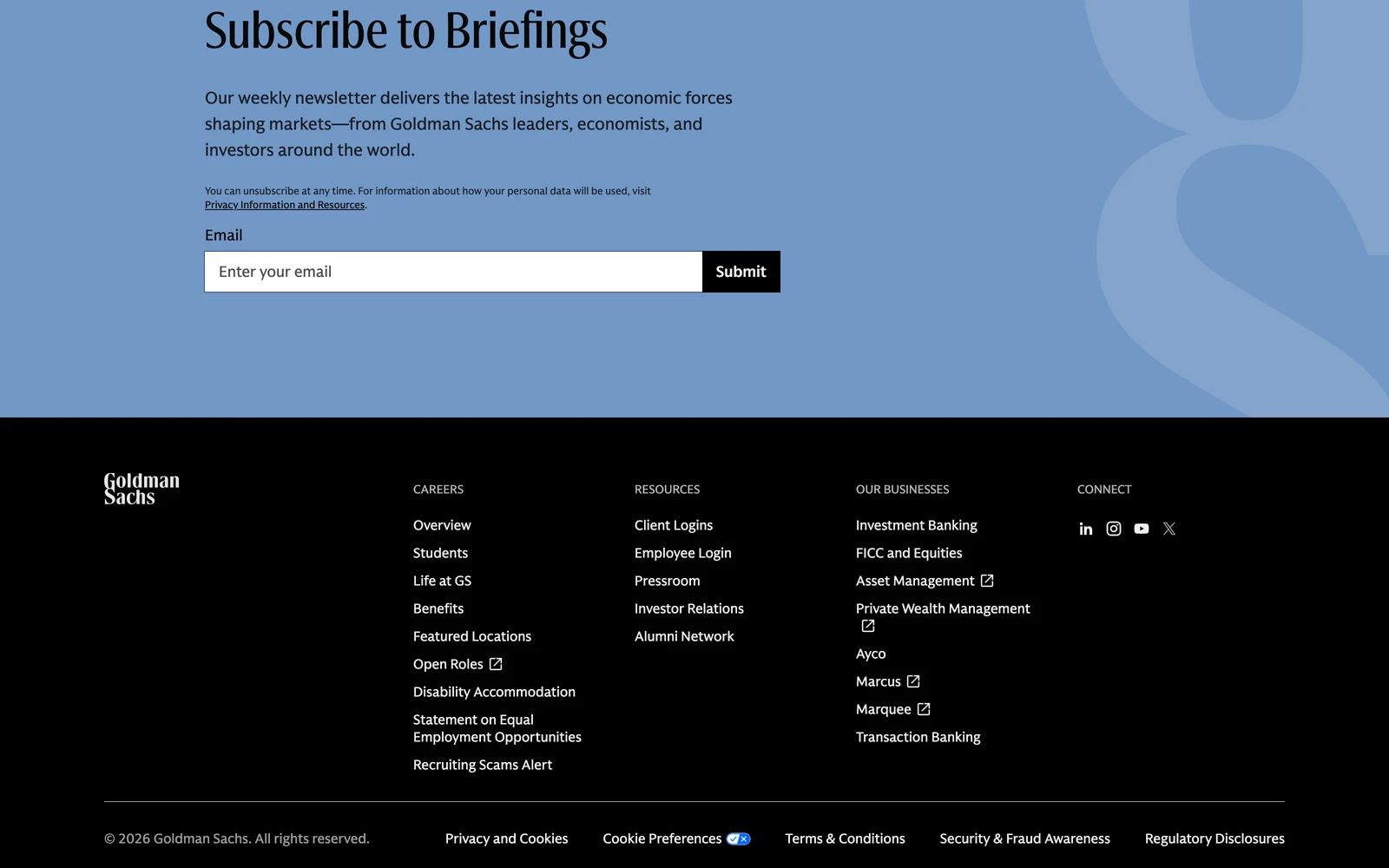 Subscribe to Briefings

Our weekly newsletter delivers the latest insights on economic forces shaping markets—from Goldman Sachs leaders, economists, and investors around the world.

You can unsubscribe at any time. For information about how your personal data will be used, visit Privacy Information and Resources.

Email

Enter your email

Submit

Goldman Sachs

CAREERS

Overview

Students

Life at GS

Benefits

Featured Locations

Open Roles

Disability Accommodation

Statement on Equal Employment Opportunities

Recruiting Scams Alert

RESOURCES

Client Logins

Employee Login

Pressroom

Investor Relations

Alumni Network

OUR BUSINESSES

Investment Banking

FICC and Equities

Asset Management

Private Wealth Management

Ayco

Marcus

Marquee

Transaction Banking

CONNECT

© 2026 Goldman Sachs. All rights reserved.

Privacy and Cookies

Cookie Preferences

Terms & Conditions

Security & Fraud Awareness

Regulatory Disclosures